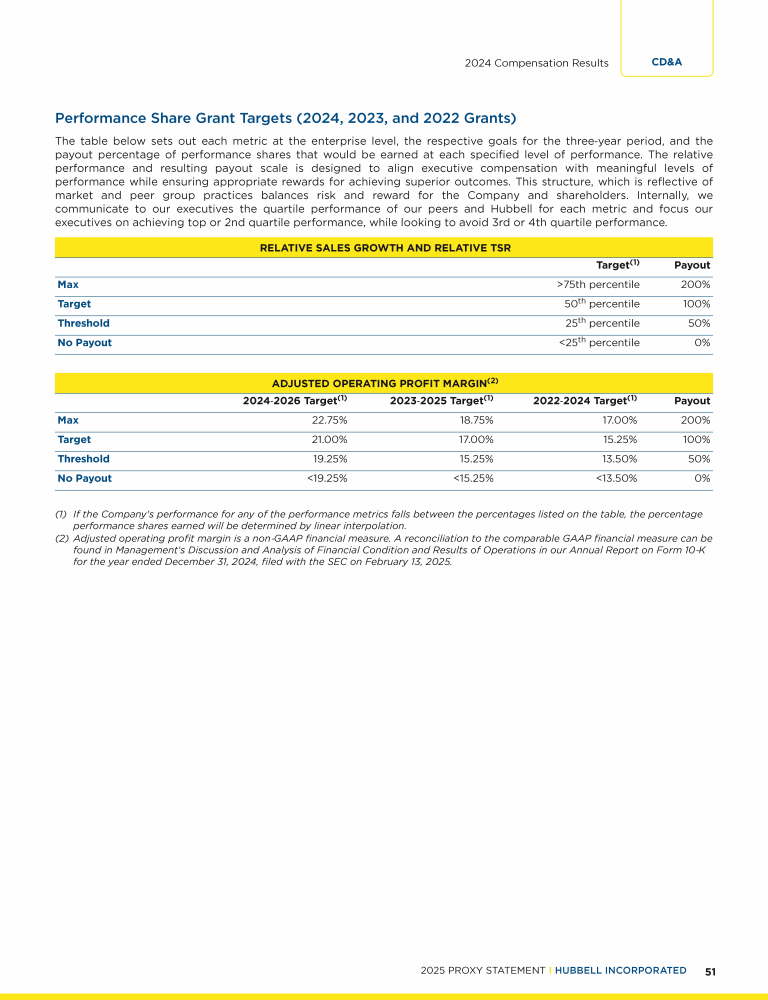 2024 Compensation Results CD&A

Performance Share Grant Targets (2024, 2023, and 2022 Grants)

The table below sets out each metric at the enterprise level, the respective goals for the three-year period, and the payout percentage of performance shares that would be earned at each specified level of performance. The relative performance and resulting payout scale is designed to align executive compensation with meaningful levels of performance while ensuring appropriate rewards for achieving superior outcomes. This structure, which is reflective of market and peer group practices balances risk and reward for the Company and shareholders. Internally, we communicate to our executives the quartile performance of our peers and Hubbell for each metric and focus our executives on achieving top or 2nd quartile performance, while looking to avoid 3rd or 4th quartile performance.

RELATIVE SALES GROWTH AND RELATIVE TSR

| | Target$^{(1)}$ | Payout |
|---|---|---|
| Max | >75th percentile | 200% |
| Target | 50$^{th}$ percentile | 100% |
| Threshold | 25$^{th}$ percentile | 50% |
| No Payout | <25$^{th}$ percentile | 0% |

ADJUSTED OPERATING PROFIT MARGIN$^{(2)}$

| | 2024-2026 Target$^{(1)}$ | 2023-2025 Target$^{(1)}$ | 2022-2024 Target$^{(1)}$ | Payout |
|---|---|---|---|---|
| Max | 22.75% | 18.75% | 17.00% | 200% |
| Target | 21.00% | 17.00% | 15.25% | 100% |
| Threshold | 19.25% | 15.25% | 13.50% | 50% |
| No Payout | <19.25% | <15.25% | <13.50% | 0% |

(1) If the Company's performance for any of the performance metrics falls between the percentages listed on the table, the percentage performance shares earned will be determined by linear interpolation.
(2) Adjusted operating profit margin is a non-GAAP financial measure. A reconciliation to the comparable GAAP financial measure can be found in Management's Discussion and Analysis of Financial Condition and Results of Operations in our Annual Report on Form 10-K for the year ended December 31, 2024, filed with the SEC on February 13, 2025.

2025 PROXY STATEMENT | HUBBELL INCORPORATED 51